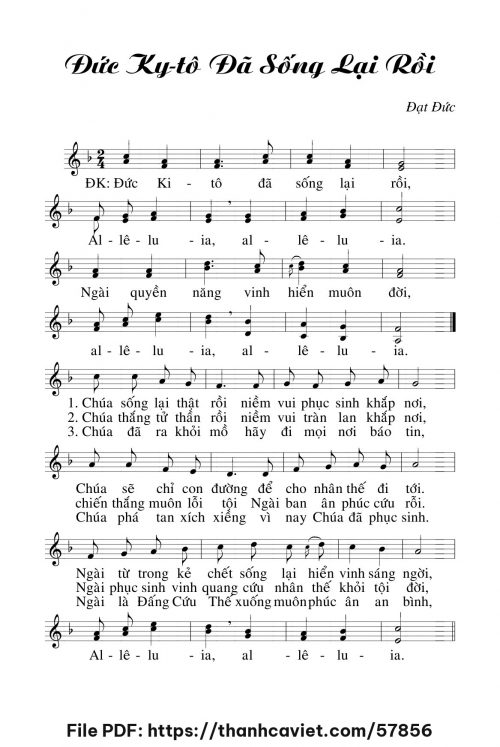 Đức Ky-tô Đã Sống Lại Rồi

Đạt Đức

ĐK: Đức Ki - tô đã sống lại rồi,

Al - lê - lu - ia, al - lê - lu - ia.

Ngài quyền năng vinh hiển muôn đời,

al - lê - lu - ia, al - lê - lu - ia.

1. Chúa sống lại thật rồi niềm vui phục sinh khắp nơi,
2. Chúa thắng tử thần rồi niềm vui tràn lan khắp nơi,
3. Chúa đã ra khỏi mồ hãy đi mọi nơi báo tin,

Chúa sẽ chỉ con đường để cho nhân thế đi tới.
chiến thắng muôn lỗi tội Ngài ban ân phúc cứu rỗi.
Chúa phá tan xích xiềng vì nay Chúa đã phục sinh.

Ngài từ trong kẻ chết sống lại hiển vinh sáng ngời,
Ngài phục sinh vinh quang cứu nhân thế khỏi tội đời,
Ngài là Đấng Cứu Thế xuống muôn phúc ân an bình,

Al - lê - lu - ia, al - lê - lu - ia.

File PDF: https://thanhcaviet.com/57856